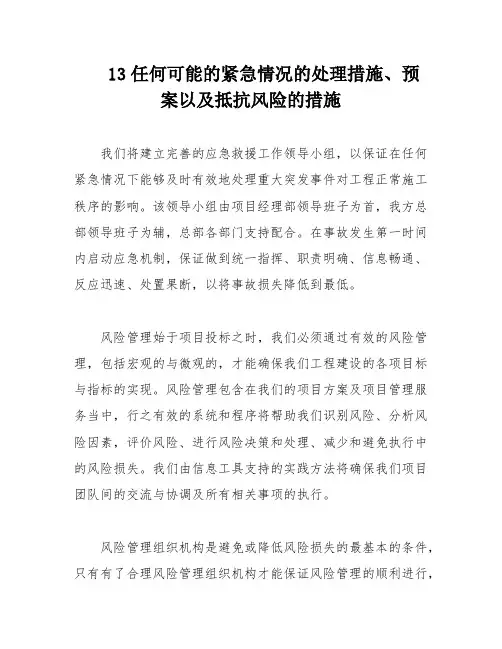 13 任何可能的紧急情况的处理措施、预案以及抵抗风险的措施

我们将建立完善的应急救援工作领导小组，以保证在任何紧急情况下能够及时有效地处理重大突发事件对工程正常施工秩序的影响。该领导小组由项目经理部领导班子为首，我方总部领导班子为辅，总部各部门支持配合。在事故发生第一时间内启动应急机制，保证做到统一指挥、职责明确、信息畅通、反应迅速、处置果断，以将事故损失降低到最低。

风险管理始于项目投标之时，我们必须通过有效的风险管理，包括宏观的与微观的，才能确保我们工程建设的各项目标与指标的实现。风险管理包含在我们的项目方案及项目管理服务当中，行之有效的系统和程序将帮助我们识别风险、分析风险因素，评价风险、进行风险决策和处理、减少和避免执行中的风险损失。我们由信息工具支持的实践方法将确保我们项目团队间的交流与协调及所有相关事项的执行。

风险管理组织机构是避免或降低风险损失的最基本的条件，只有有了合理风险管理组织机构才能保证风险管理的顺利进行，